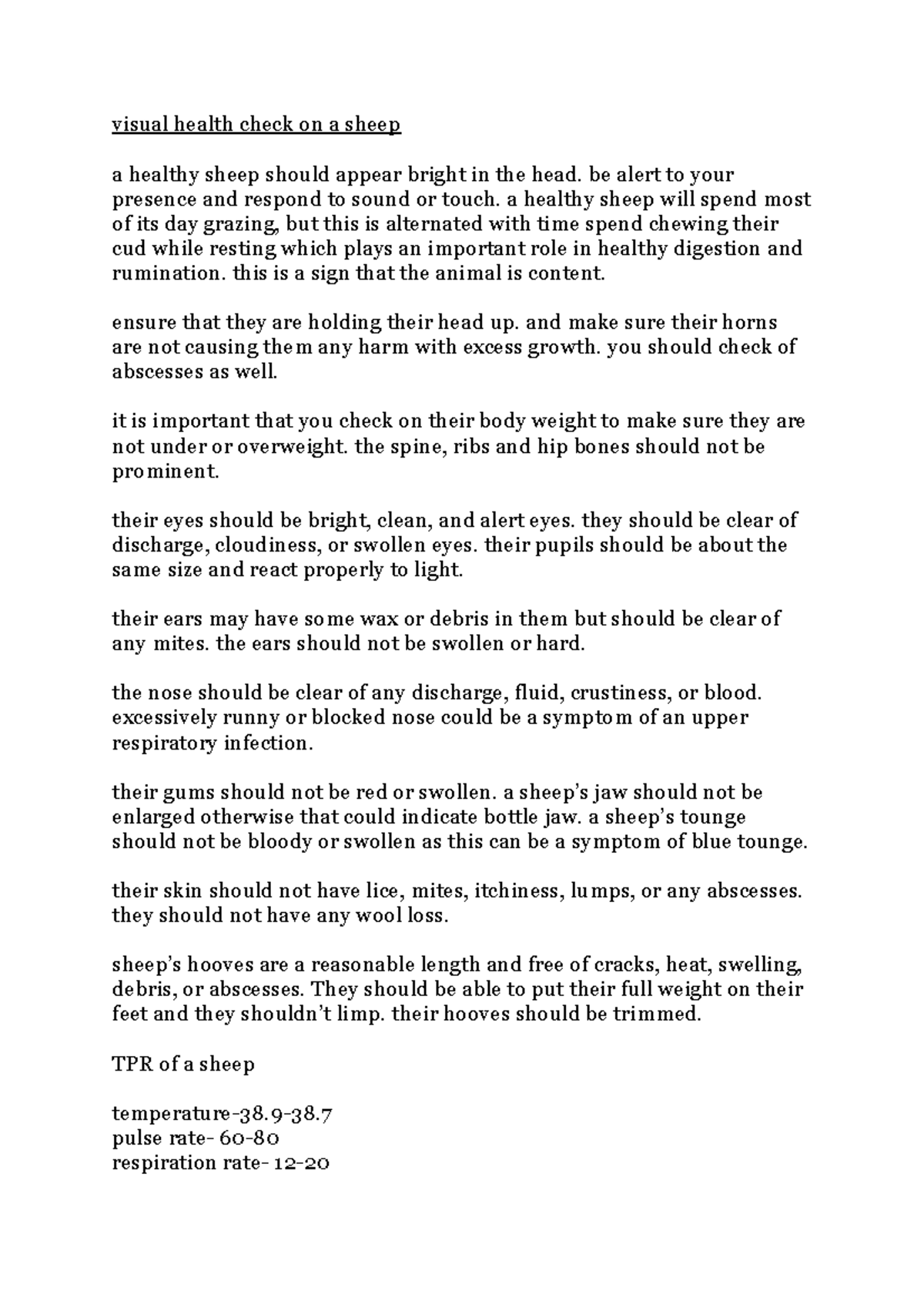 visual health check on a sheep

a healthy sheep should appear bright in the head. be alert to your presence and respond to sound or touch. a healthy sheep will spend most of its day grazing, but this is alternated with time spend chewing their cud while resting which plays an important role in healthy digestion and rumination. this is a sign that the animal is content.

ensure that they are holding their head up. and make sure their horns are not causing them any harm with excess growth. you should check of abscesses as well.

it is important that you check on their body weight to make sure they are not under or overweight. the spine, ribs and hip bones should not be prominent.

their eyes should be bright, clean, and alert eyes. they should be clear of discharge, cloudiness, or swollen eyes. their pupils should be about the same size and react properly to light.

their ears may have some wax or debris in them but should be clear of any mites. the ears should not be swollen or hard.

the nose should be clear of any discharge, fluid, crustiness, or blood. excessively runny or blocked nose could be a symptom of an upper respiratory infection.

their gums should not be red or swollen. a sheep's jaw should not be enlarged otherwise that could indicate bottle jaw. a sheep's tounge should not be bloody or swollen as this can be a symptom of blue tounge.

their skin should not have lice, mites, itchiness, lumps, or any abscesses. they should not have any wool loss.

sheep's hooves are a reasonable length and free of cracks, heat, swelling, debris, or abscesses. They should be able to put their full weight on their feet and they shouldn't limp. their hooves should be trimmed.

TPR of a sheep

temperature-38.9-38.7
pulse rate- 60-80
respiration rate- 12-20